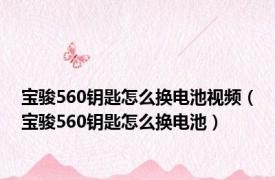 宝骏560钥匙怎么换电池视频（宝骏560钥匙怎么换电池）